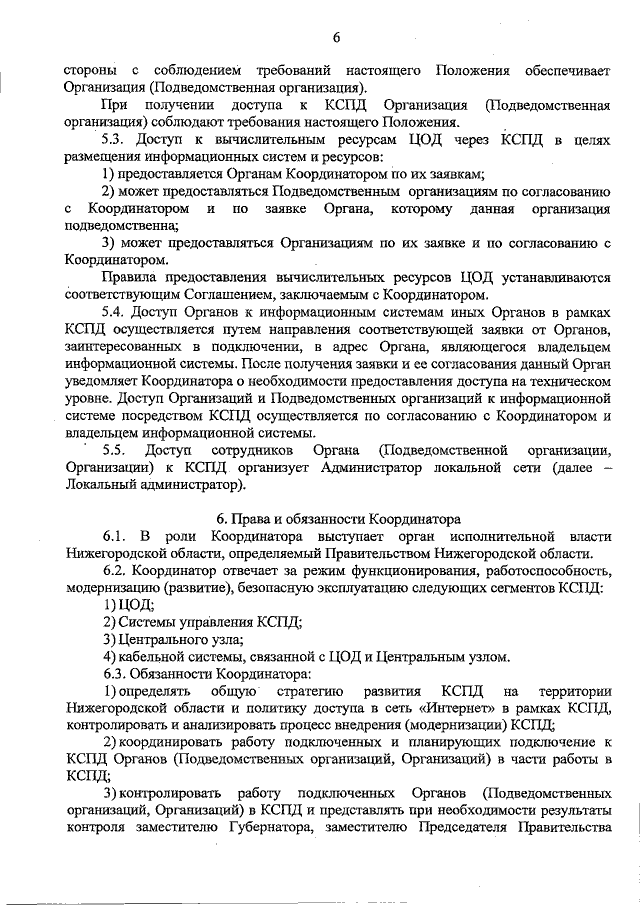 6

стороны с соблюдением требований настоящего Положения обеспечивает Организация (Подведомственная организация).

При получении доступа к КСПД Организация (Подведомственная организация) соблюдают требования настоящего Положения.

5.3. Доступ к вычислительным ресурсам ЦОД через КСПД в целях размещения информационных систем и ресурсов:

1) предоставляется Органам Координатором по их заявкам;

2) может предоставляться Подведомственным организациям по согласованию с Координатором и по заявке Органа, которому данная организация подведомственна;

3) может предоставляться Организациям по их заявке и по согласованию с Координатором.

Правила предоставления вычислительных ресурсов ЦОД устанавливаются соответствующим Соглашением, заключаемым с Координатором.

5.4. Доступ Органов к информационным системам иных Органов в рамках КСПД осуществляется путем направления соответствующей заявки от Органов, заинтересованных в подключении, в адрес Органа, являющегося владельцем информационной системы. После получения заявки и ее согласования данный Орган уведомляет Координатора о необходимости предоставления доступа на техническом уровне. Доступ Организаций и Подведомственных организаций к информационной системе посредством КСПД осуществляется по согласованию с Координатором и владельцем информационной системы.

5.5. Доступ сотрудников Органа (Подведомственной организации, Организации) к КСПД организует Администратор локальной сети (далее – Локальный администратор).

6. Права и обязанности Координатора

6.1. В роли Координатора выступает орган исполнительной власти Нижегородской области, определяемый Правительством Нижегородской области.

6.2. Координатор отвечает за режим функционирования, работоспособность, модернизацию (развитие), безопасную эксплуатацию следующих сегментов КСПД:

1) ЦОД;

2) Системы управления КСПД;

3) Центрального узла;

4) кабельной системы, связанной с ЦОД и Центральным узлом.

6.3. Обязанности Координатора:

1) определять общую стратегию развития КСПД на территории Нижегородской области и политику доступа в сеть «Интернет» в рамках КСПД, контролировать и анализировать процесс внедрения (модернизации) КСПД;

2) координировать работу подключенных и планирующих подключение к КСПД Органов (Подведомственных организаций, Организаций) в части работы в КСПД;

3) контролировать работу подключенных Органов (Подведомственных организаций, Организаций) в КСПД и представлять при необходимости результаты контроля заместителю Губернатора, заместителю Председателя Правительства